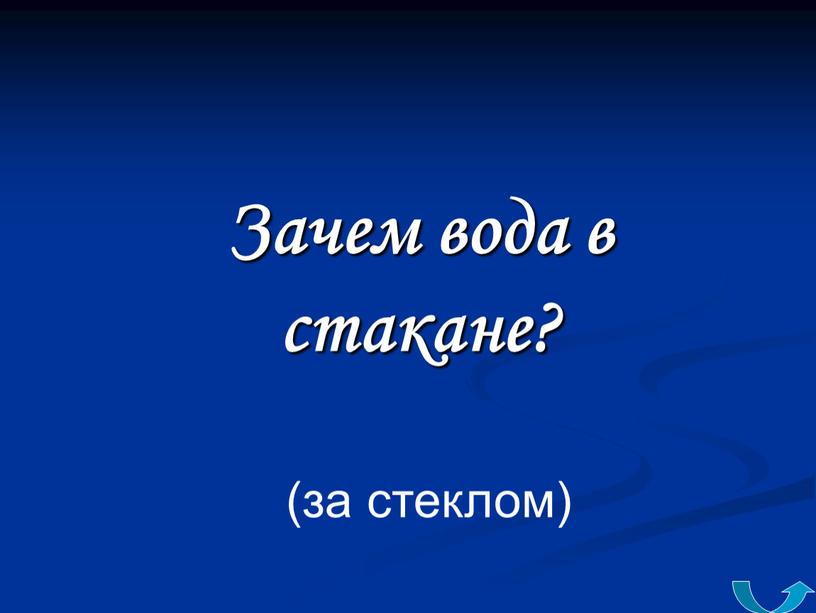 Зачем вода в стакане?

(за стеклом)